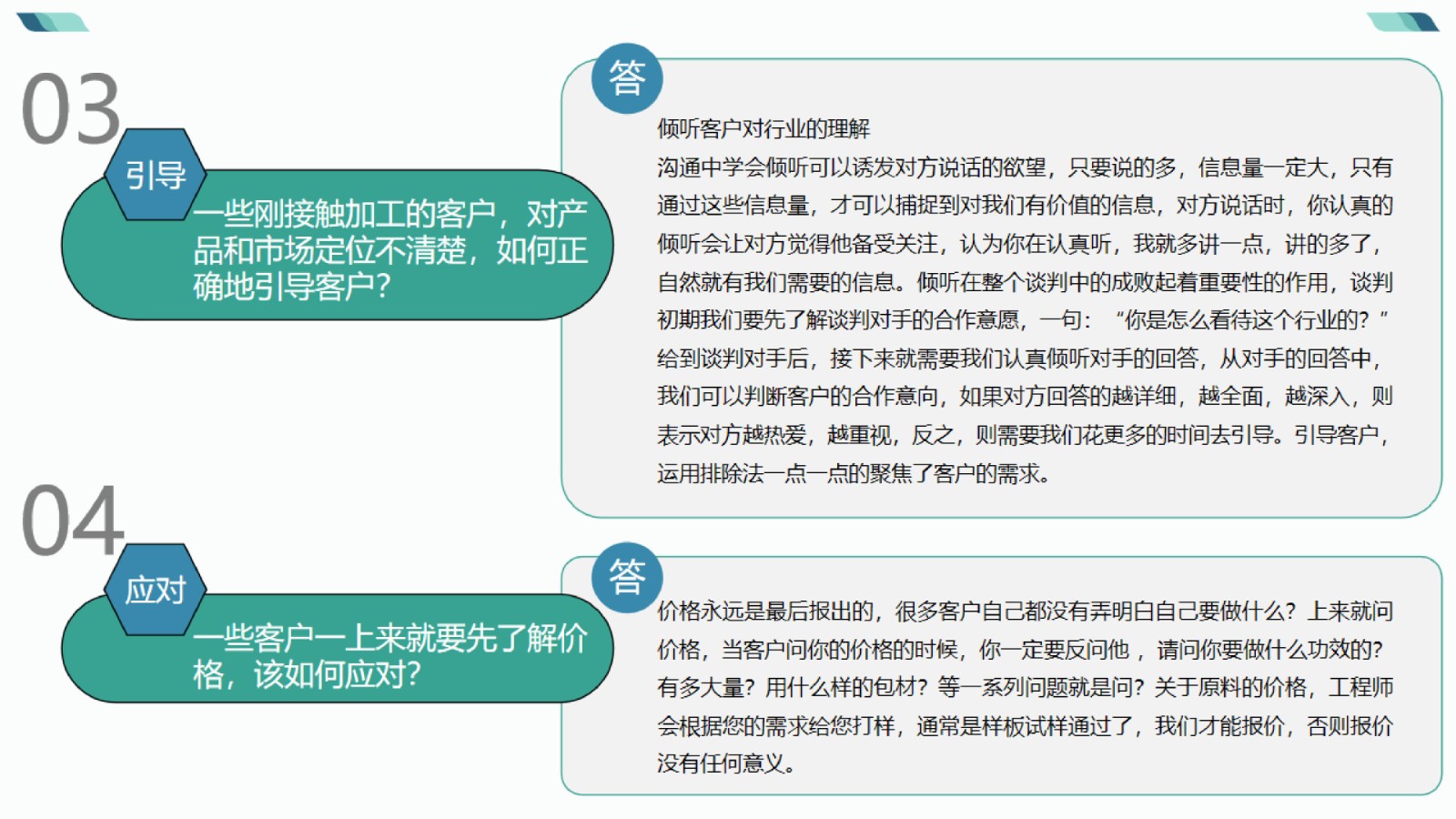 03

引导

一些刚接触加工的客户，对产品和市场定位不清楚，如何正确地引导客户？

答

倾听客户对行业的理解

沟通中学会倾听可以诱发对方说话的欲望，只要说的多，信息量一定大，只有通过这些信息量，才可以捕捉到对我们有价值的信息，对方说话时，你认真的倾听会让对方觉得他备受关注，认为你在认真听，我就多讲一点，讲的多了，自然就有我们需要的信息。倾听在整个谈判中的成败起着重要性的作用，谈判初期我们要先了解谈判对手的合作意愿，一句：“你是怎么看待这个行业的？”给到谈判对手后，接下来就需要我们认真倾听对手的回答，从对手的回答中，我们可以判断客户的合作意向，如果对方回答的越详细，越全面，越深入，则表示对方越热爱，越重视，反之，则需要我们花更多的时间去引导。引导客户，运用排除法一点一点的聚焦了客户的需求。

04

应对

一些客户一上来就要先了解价格，该如何应对？

答

价格永远是最后报出的，很多客户自己都没有弄明白自己要做什么？上来就问价格，当客户问你的价格的时候，你一定要反问他，请问你要做什么功效的？有多大量？用什么样的包材？等一系列问题就是问？关于原料的价格，工程师会根据您的需求给您打样，通常是样板试样通过了，我们才能报价，否则报价没有任何意义。